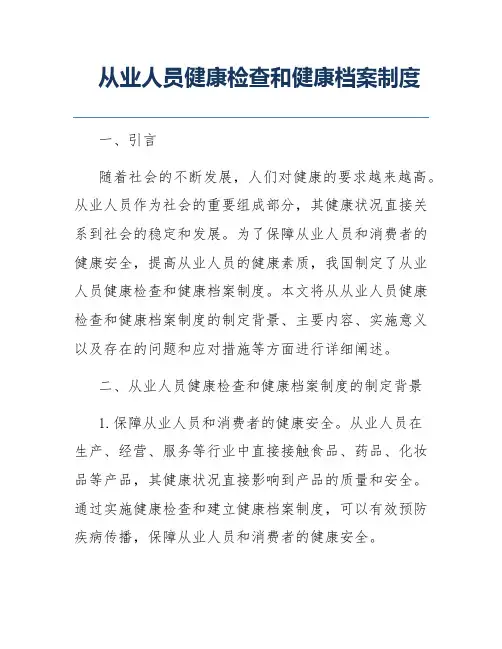 从业人员健康检查和健康档案制度

一、引言

随着社会的不断发展，人们对健康的要求越来越高。从业人员作为社会的重要组成部分，其健康状况直接关系到社会的稳定和发展。为了保障从业人员和消费者的健康安全，提高从业人员的健康素质，我国制定了从业人员健康检查和健康档案制度。本文将从从业人员健康检查和健康档案制度的制定背景、主要内容、实施意义以及存在的问题和应对措施等方面进行详细阐述。

二、从业人员健康检查和健康档案制度的制定背景

1. 保障从业人员和消费者的健康安全。从业人员在生产、经营、服务等行业中直接接触食品、药品、化妆品等产品，其健康状况直接影响到产品的质量和安全。通过实施健康检查和建立健康档案制度，可以有效预防疾病传播，保障从业人员和消费者的健康安全。